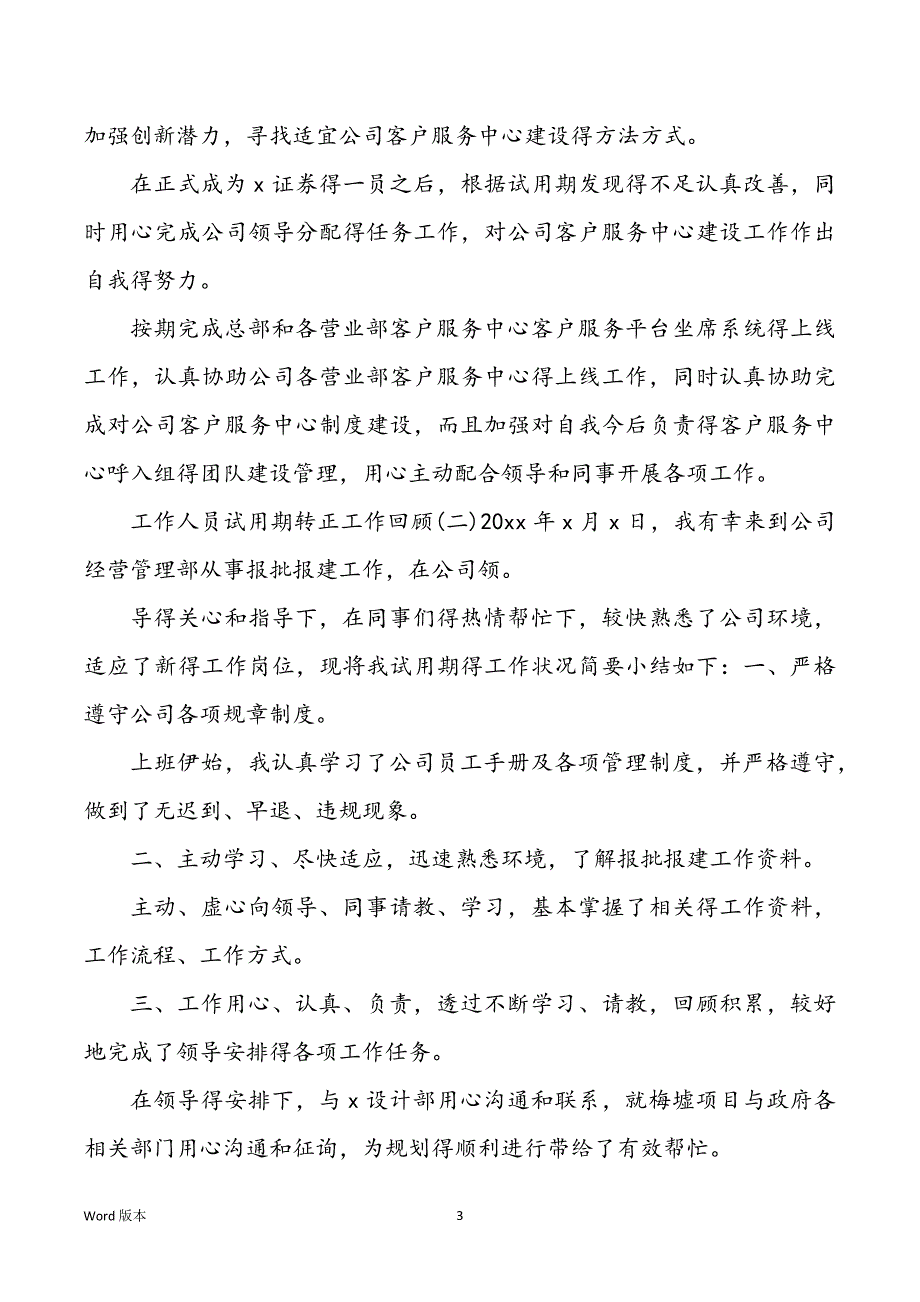 加强创新潜力，寻找适宜公司客户服务中心建设得方法方式。

在正式成为 x 证券得一员之后，根据试用期发现得不足认真改善，同时用心完成公司领导分配得任务工作，对公司客户服务中心建设工作作出自我得努力。

按期完成总部和各营业部客户服务中心客户服务平台坐席系统得上线工作，认真协助公司各营业部客户服务中心得上线工作，同时认真协助完成对公司客户服务中心制度建设，而且加强对自我今后负责得客户服务中心呼入组得团队建设管理，用心主动配合领导和同事开展各项工作。

工作人员试用期转正工作回顾(二)20xx 年 x 月 x 日，我有幸来到公司经营管理部从事报批报建工作，在公司领。

导得关心和指导下，在同事们得热情帮忙下，较快熟悉了公司环境，适应了新得工作岗位，现将我试用期得工作状况简要小结如下：一、严格遵守公司各项规章制度。

上班伊始，我认真学习了公司员工手册及各项管理制度，并严格遵守，做到了无迟到、早退、违规现象。

二、主动学习、尽快适应，迅速熟悉环境，了解报批报建工作资料。

主动、虚心向领导、同事请教、学习，基本掌握了相关得工作资料，工作流程、工作方式。

三、工作用心、认真、负责，透过不断学习、请教，回顾积累，较好地完成了领导安排得各项工作任务。

在领导得安排下，与 x 设计部用心沟通和联系，就梅墟项目与政府各相关部门用心沟通和征询，为规划得顺利进行带给了有效帮忙。

Word 版本

3